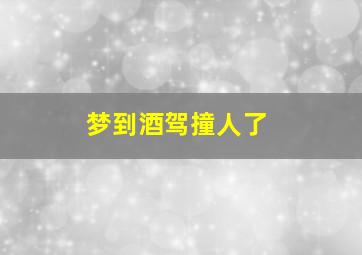 梦到酒驾撞人了